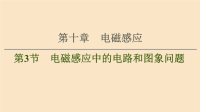 第十章　电磁感应

第3节　电磁感应中的电路和图象问题